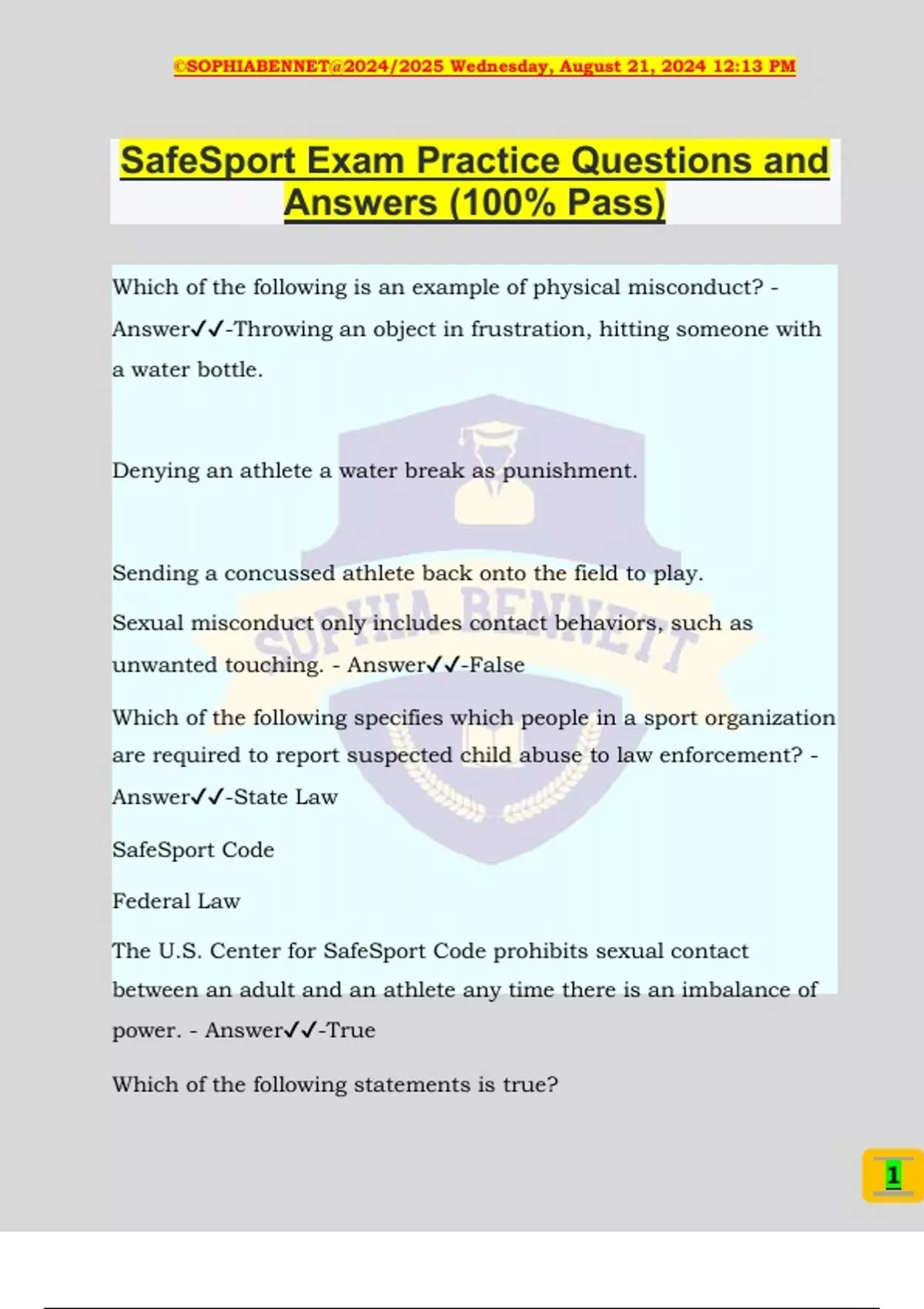 ©SOPHIABENNET@2024/2025 Wednesday, August 21, 2024 12:13 PM

SafeSport Exam Practice Questions and Answers (100% Pass)

Which of the following is an example of physical misconduct? - Answer✓✓-Throwing an object in frustration, hitting someone with a water bottle.

Denying an athlete a water break as punishment.

Sending a concussed athlete back onto the field to play.

Sexual misconduct only includes contact behaviors, such as unwanted touching. - Answer✓✓-False

Which of the following specifies which people in a sport organization are required to report suspected child abuse to law enforcement? - Answer✓✓-State Law

SafeSport Code

Federal Law

The U.S. Center for SafeSport Code prohibits sexual contact between an adult and an athlete any time there is an imbalance of power. - Answer✓✓-True

Which of the following statements is true?

SOPHIA BENNETT

1